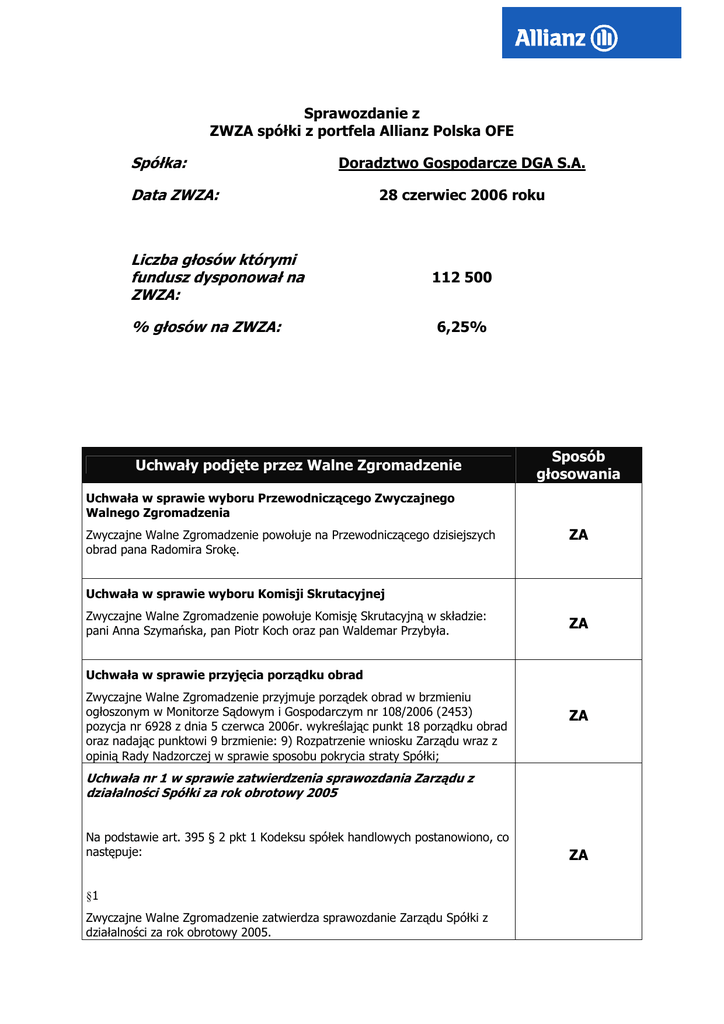 Allianz

Sprawozdanie z
ZWZA spółki z portfela Allianz Polska OFE

Spółka: Doradztwo Gospodarcze DGA S.A.

Data ZWZA: 28 czerwiec 2006 roku

Liczba głosów którymi fundusz dysponował na ZWZA: 112 500

% głosów na ZWZA: 6,25%

| Uchwały podjęte przez Walne Zgromadzenie | Sposób głosowania |
|---|---|
| **Uchwała w sprawie wyboru Przewodniczącego Zwyczajnego Walnego Zgromadzenia** Zwyczajne Walne Zgromadzenie powołuje na Przewodniczącego dzisiejszych obrad pana Radomira Srokę. | ZA |
| **Uchwała w sprawie wyboru Komisji Skrutacyjnej** Zwyczajne Walne Zgromadzenie powołuje Komisję Skrutacyjną w składzie: pani Anna Szymańska, pan Piotr Koch oraz pan Waldemar Przybyła. | ZA |
| **Uchwała w sprawie przyjęcia porządku obrad** Zwyczajne Walne Zgromadzenie przyjmuje porządek obrad w brzmieniu ogłoszonym w Monitorze Sądowym i Gospodarczym nr 108/2006 (2453) pozycja nr 6928 z dnia 5 czerwca 2006r. wykreślając punkt 18 porządku obrad oraz nadając punktowi 9 brzmienie: 9) Rozpatrzenie wniosku Zarządu wraz z opinią Rady Nadzorczej w sprawie sposobu pokrycia straty Spółki; | ZA |
| **Uchwała nr 1 w sprawie zatwierdzenia sprawozdania Zarządu z działalności Spółki za rok obrotowy 2005** Na podstawie art. 395 § 2 pkt 1 Kodeksu spółek handlowych postanowiono, co następuje: §1 Zwyczajne Walne Zgromadzenie zatwierdza sprawozdanie Zarządu Spółki z działalności za rok obrotowy 2005. | ZA |